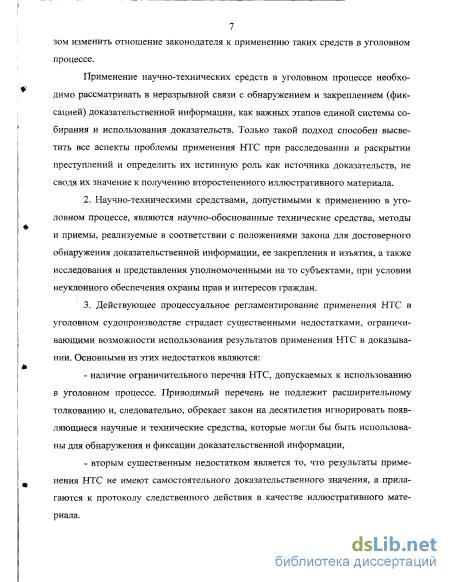 7

зом изменить отношение законодателя к применению таких средств в уголовном процессе.

Применение научно-технических средств в уголовном процессе необходимо рассматривать в неразрывной связи с обнаружением и закреплением (фиксацией) доказательственной информации, как важных этапов единой системы собирания и использования доказательств. Только такой подход способен высветить все аспекты проблемы применения НТС при расследовании и раскрытии преступлений и определить их истинную роль как источника доказательств, не сводя их значение к получению второстепенного иллюстративного материала.

2. Научно-техническими средствами, допустимыми к применению в уголовном процессе, являются научно-обоснованные технические средства, методы и приемы, реализуемые в соответствии с положениями закона для достоверного обнаружения доказательственной информации, ее закрепления и изъятия, а также исследования и представления уполномоченными на то субъектами, при условии неуклонного обеспечения охраны прав и интересов граждан.

3. Действующее процессуальное регламентирование применения НТС в уголовном судопроизводстве страдает существенными недостатками, ограничивающими возможности использования результатов применения НТС в доказывании. Основными из этих недостатков являются:

- наличие ограничительного перечня НТС, допускаемых к использованию в уголовном процессе. Приводимый перечень не подлежит расширительному толкованию и, следовательно, обрекает закон на десятилетия игнорировать появляющиеся научные и технические средства, которые могли бы быть использованы для обнаружения и фиксации доказательственной информации,

- вторым существенным недостатком является то, что результаты применения НТС не имеют самостоятельного доказательственного значения, а прилагаются к протоколу следственного действия в качестве иллюстративного материала.

dsLib.net
библиотека диссертаций